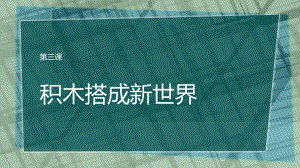 第三课

积木搭成新世界